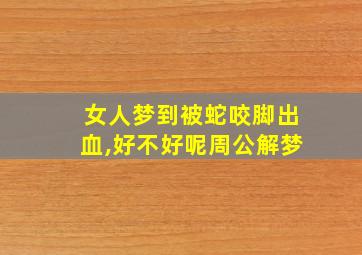 女人梦到被蛇咬脚出血,好不好呢周公解梦